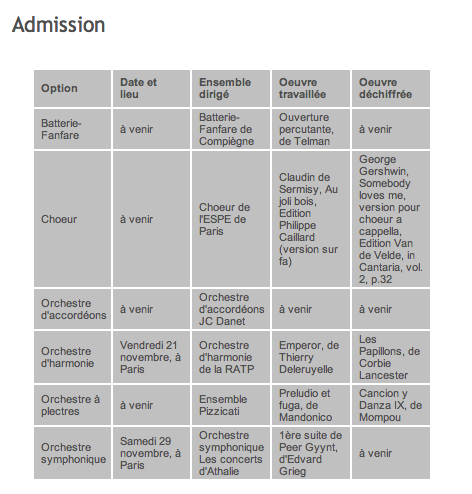 Admission

| Option | Date et lieu | Ensemble dirigé | Oeuvre travaillée | Oeuvre déchiffrée |
|---|---|---|---|---|
| Batterie-Fanfare | à venir | Batterie-Fanfare de Compiègne | Ouverture percutante, de Telman | à venir |
| Choeur | à venir | Choeur de l'ESPE de Paris | Claudin de Sermisy, Au joli bois, Edition Philippe Caillard (version sur fa) | George Gershwin, Somebody loves me, version pour choeur a cappella, Edition Van de Velde, in Cantaria, vol. 2, p.32 |
| Orchestre d'accordéons | à venir | Orchestre d'accordéons JC Danet | à venir | à venir |
| Orchestre d'harmonie | Vendredi 21 novembre, à Paris | Orchestre d'harmonie de la RATP | Emperor, de Thierry Deleruyelle | Les Papillons, de Corbie Lancester |
| Orchestre à plectres | à venir | Ensemble Pizzicati | Preludio et fuga, de Mandonico | Cancion y Danza IX, de Mompou |
| Orchestre symphonique | Samedi 29 novembre, à Paris | Orchestre symphonique Les concerts d'Athalie | 1ère suite de Peer Gyynt, d'Edvard Grieg | à venir |